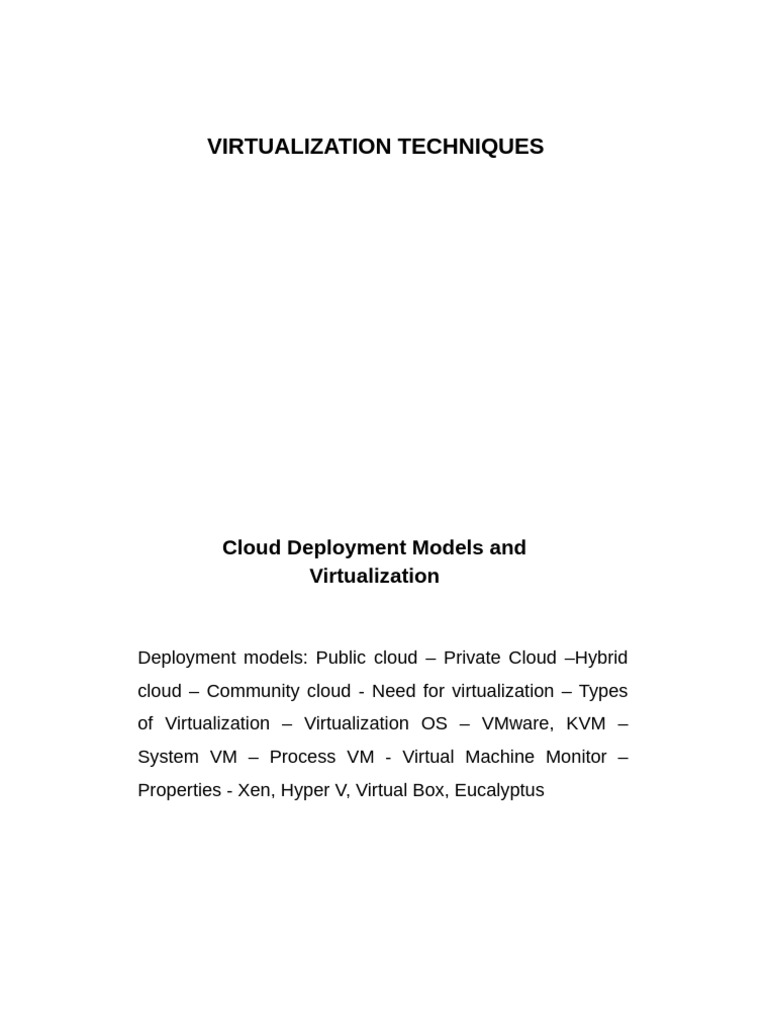 VIRTUALIZATION TECHNIQUES

Cloud Deployment Models and Virtualization

Deployment models: Public cloud – Private Cloud –Hybrid cloud – Community cloud - Need for virtualization – Types of Virtualization – Virtualization OS – VMware, KVM – System VM – Process VM - Virtual Machine Monitor – Properties - Xen, Hyper V, Virtual Box, Eucalyptus